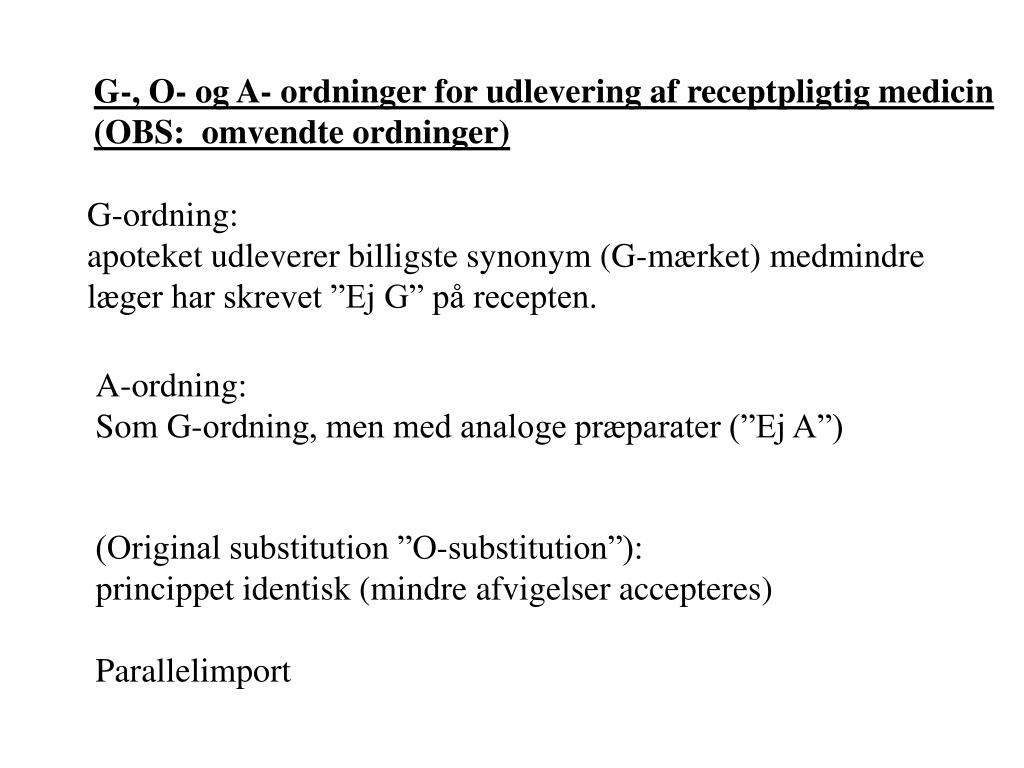 G-, O- og A- ordninger for udlevering af receptpligtig medicin (OBS: omvendte ordninger)

G-ordning:
apoteket udleverer billigste synonym (G-mærket) medmindre læger har skrevet ”Ej G” på recepten.

A-ordning:
Som G-ordning, men med analoge præparater (”Ej A”)

(Original substitution ”O-substitution”):
princippet identisk (mindre afvigelser accepteres)

Parallelimport